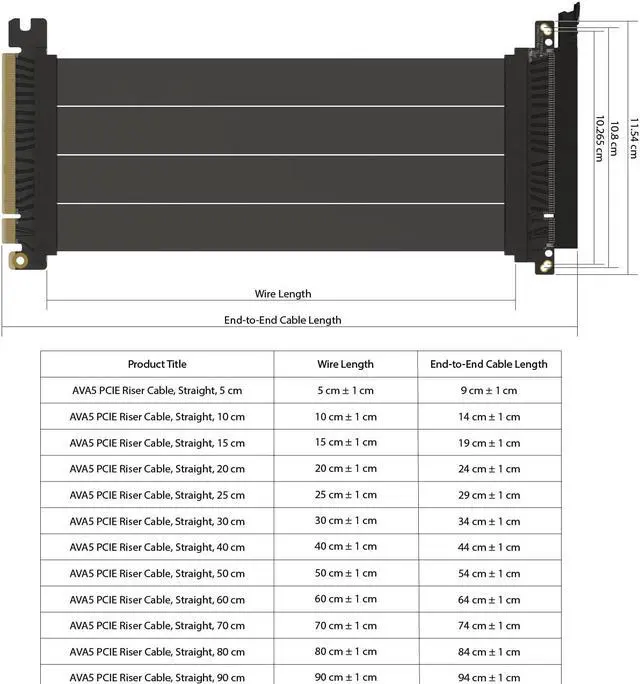 10.265 cm
10.8 cm
11.54 cm

Wire Length

End-to-End Cable Length

| Product Title | Wire Length | End-to-End Cable Length |
|---|---|---|
| AVA5 PCIE Riser Cable, Straight, 5 cm | 5 cm ± 1 cm | 9 cm ± 1 cm |
| AVA5 PCIE Riser Cable, Straight, 10 cm | 10 cm ± 1 cm | 14 cm ± 1 cm |
| AVA5 PCIE Riser Cable, Straight, 15 cm | 15 cm ± 1 cm | 19 cm ± 1 cm |
| AVA5 PCIE Riser Cable, Straight, 20 cm | 20 cm ± 1 cm | 24 cm ± 1 cm |
| AVA5 PCIE Riser Cable, Straight, 25 cm | 25 cm ± 1 cm | 29 cm ± 1 cm |
| AVA5 PCIE Riser Cable, Straight, 30 cm | 30 cm ± 1 cm | 34 cm ± 1 cm |
| AVA5 PCIE Riser Cable, Straight, 40 cm | 40 cm ± 1 cm | 44 cm ± 1 cm |
| AVA5 PCIE Riser Cable, Straight, 50 cm | 50 cm ± 1 cm | 54 cm ± 1 cm |
| AVA5 PCIE Riser Cable, Straight, 60 cm | 60 cm ± 1 cm | 64 cm ± 1 cm |
| AVA5 PCIE Riser Cable, Straight, 70 cm | 70 cm ± 1 cm | 74 cm ± 1 cm |
| AVA5 PCIE Riser Cable, Straight, 80 cm | 80 cm ± 1 cm | 84 cm ± 1 cm |
| AVA5 PCIE Riser Cable, Straight, 90 cm | 90 cm ± 1 cm | 94 cm ± 1 cm |